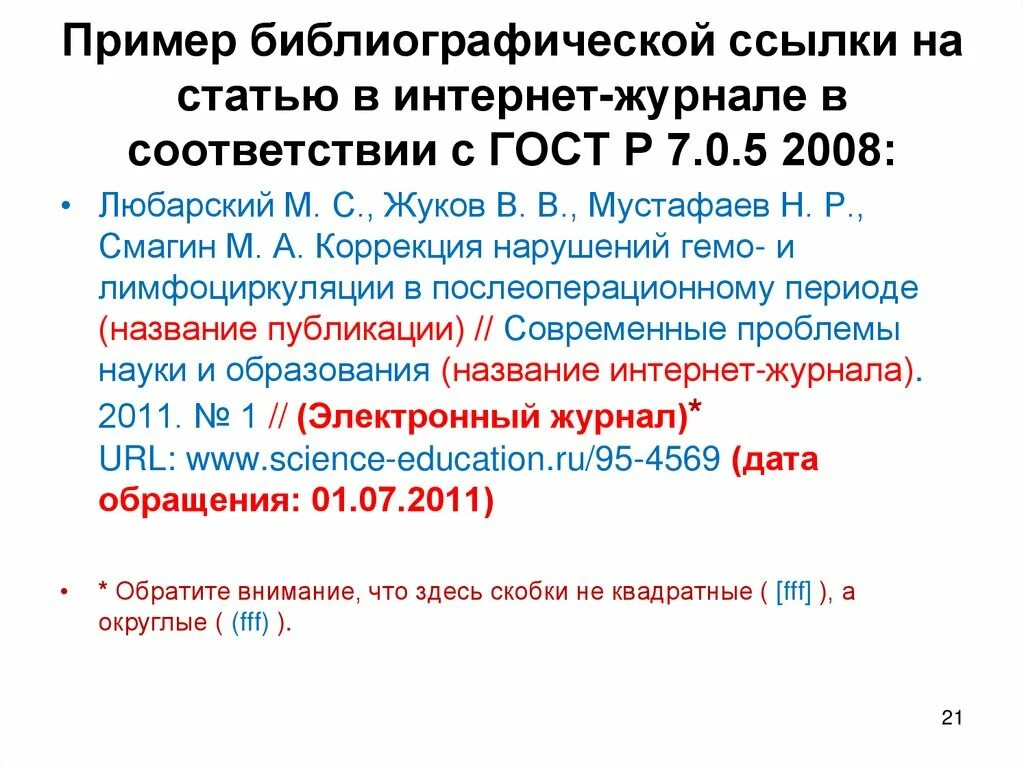 Пример библиографической ссылки на статью в интернет-журнале в соответствии с ГОСТ Р 7.0.5 2008:

• Любарский М. С., Жуков В. В., Мустафаев Н. Р., Смагин М. А. Коррекция нарушений гемо- и лимфоциркуляции в послеоперационному периоде (название публикации) // Современные проблемы науки и образования (название интернет-журнала). 2011. № 1 // (Электронный журнал)* URL: www.science-education.ru/95-4569 (дата обращения: 01.07.2011)

• * Обратите внимание, что здесь скобки не квадратные ( [fff] ), а округлые ( (fff) ).

21